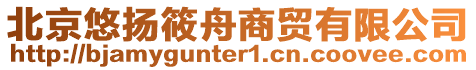 北京悠扬筱舟商贸有限公司
http://bjamygunter1.cn.coovee.com